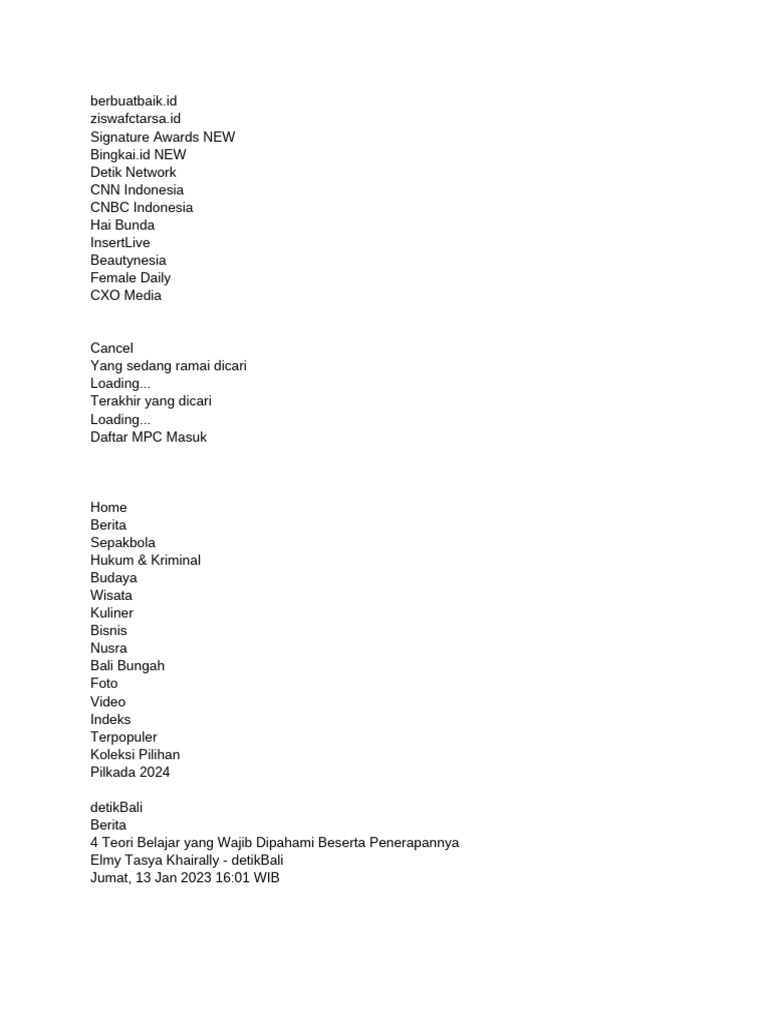 berbuatbaik.id
ziswafctarsa.id
Signature Awards NEW
Bingkai.id NEW
Detik Network
CNN Indonesia
CNBC Indonesia
Hai Bunda
InsertLive
Beautynesia
Female Daily
CXO Media

Cancel
Yang sedang ramai dicari
Loading...
Terakhir yang dicari
Loading...
Daftar MPC Masuk

Home
Berita
Sepakbola
Hukum & Kriminal
Budaya
Wisata
Kuliner
Bisnis
Nusra
Bali Bungah
Foto
Video
Indeks
Terpopuler
Koleksi Pilihan
Pilkada 2024

detikBali
Berita
4 Teori Belajar yang Wajib Dipahami Beserta Penerapannya
Elmy Tasya Khairally - detikBali
Jumat, 13 Jan 2023 16:01 WIB